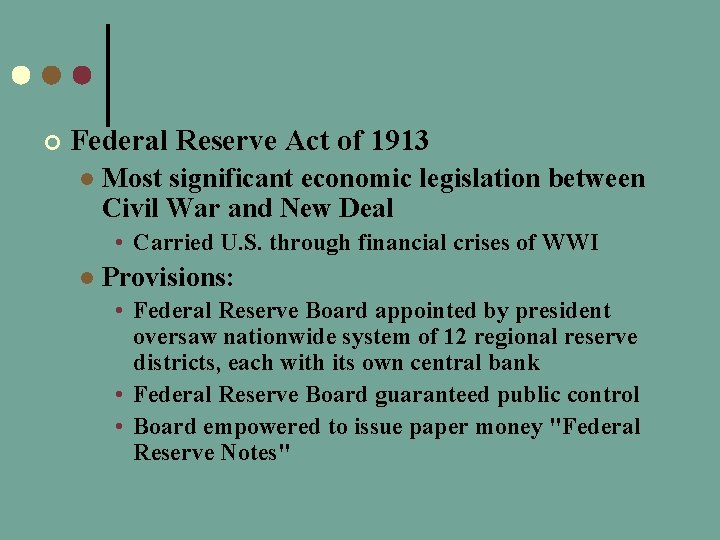 Federal Reserve Act of 1913

Most significant economic legislation between Civil War and New Deal

Carried U.S. through financial crises of WWI

Provisions:

Federal Reserve Board appointed by president oversaw nationwide system of 12 regional reserve districts, each with its own central bank

Federal Reserve Board guaranteed public control

Board empowered to issue paper money "Federal Reserve Notes"